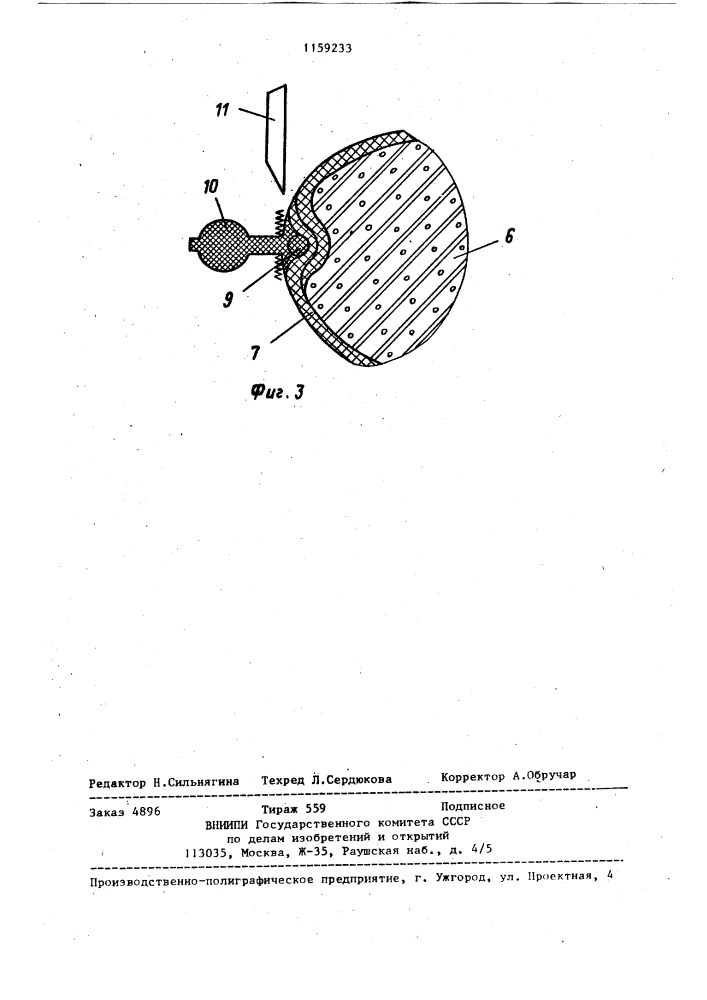 1159233

11

10

6

9

7

Фиг. 3

Редактор Н.Сильнягина Техред Л.Сердюкова Корректор А.Обручар

Заказ 4896 Тираж 559 Подписное
ВНИИПИ Государственного комитета СССР
по делам изобретений и открытий
113035, Москва, Ж-35, Раушская наб., д. 4/5

Производственно-полиграфическое предприятие, г. Ужгород, ул. Проектная, 4